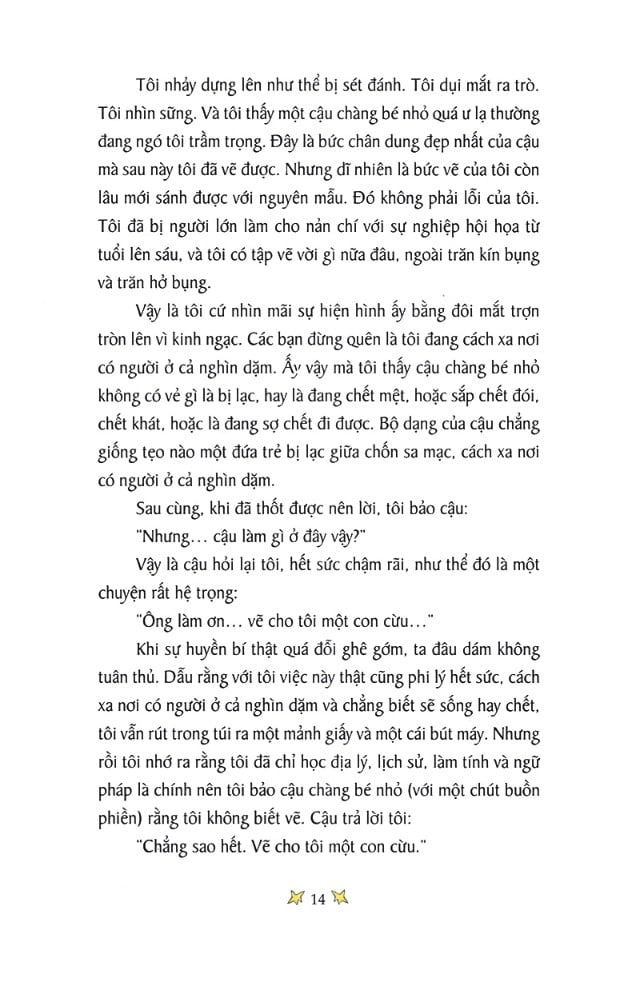 Tôi nhảy dựng lên như thể bị sét đánh. Tôi dụi mắt ra trò. Tôi nhìn sững. Và tôi thấy một cậu chàng bé nhỏ quá ư lạ thường đang ngó tôi trầm trọng. Đây là bức chân dung đẹp nhất của cậu mà sau này tôi đã vẽ được. Nhưng dĩ nhiên là bức vẽ của tôi còn lâu mới sánh được với nguyên mẫu. Đó không phải lỗi của tôi. Tôi đã bị người lớn làm cho nản chí với sự nghiệp hội họa từ tuổi lên sáu, và tôi có tập vẽ vời gì nữa đâu, ngoài trăn kín bụng và trăn hở bụng.

Vậy là tôi cứ nhìn mãi sự hiện hình ấy bằng đôi mắt trợn tròn lên vì kinh ngạc. Các bạn đừng quên là tôi đang cách xa nơi có người ở cả nghìn dặm. Ấy vậy mà tôi thấy cậu chàng bé nhỏ không có vẻ gì là bị lạc, hay là đang chết mệt, hoặc sắp chết đói, chết khát, hoặc là đang sợ chết đi được. Bộ dạng của cậu chẳng giống tẹo nào một đứa trẻ bị lạc giữa chốn sa mạc, cách xa nơi có người ở cả nghìn dặm.

Sau cùng, khi đã thốt được nên lời, tôi bảo cậu:

"Nhưng... cậu làm gì ở đây vậy?"

Vậy là cậu hỏi lại tôi, hết sức chậm rãi, như thể đó là một chuyện rất hệ trọng:

"Ông làm ơn... vẽ cho tôi một con cừu..."

Khi sự huyền bí thật quá đỗi ghê gớm, ta đâu dám không tuân thủ. Dẫu rằng với tôi việc này thật cũng phi lý hết sức, cách xa nơi có người ở cả nghìn dặm và chẳng biết sẽ sống hay chết, tôi vẫn rút trong túi ra một mảnh giấy và một cái bút máy. Nhưng rồi tôi nhớ ra rằng tôi đã chỉ học địa lý, lịch sử, làm tính và ngữ pháp là chính nên tôi bảo cậu chàng bé nhỏ (với một chút buồn phiền) rằng tôi không biết vẽ. Cậu trả lời tôi:

"Chẳng sao hết. Vẽ cho tôi một con cừu."

14